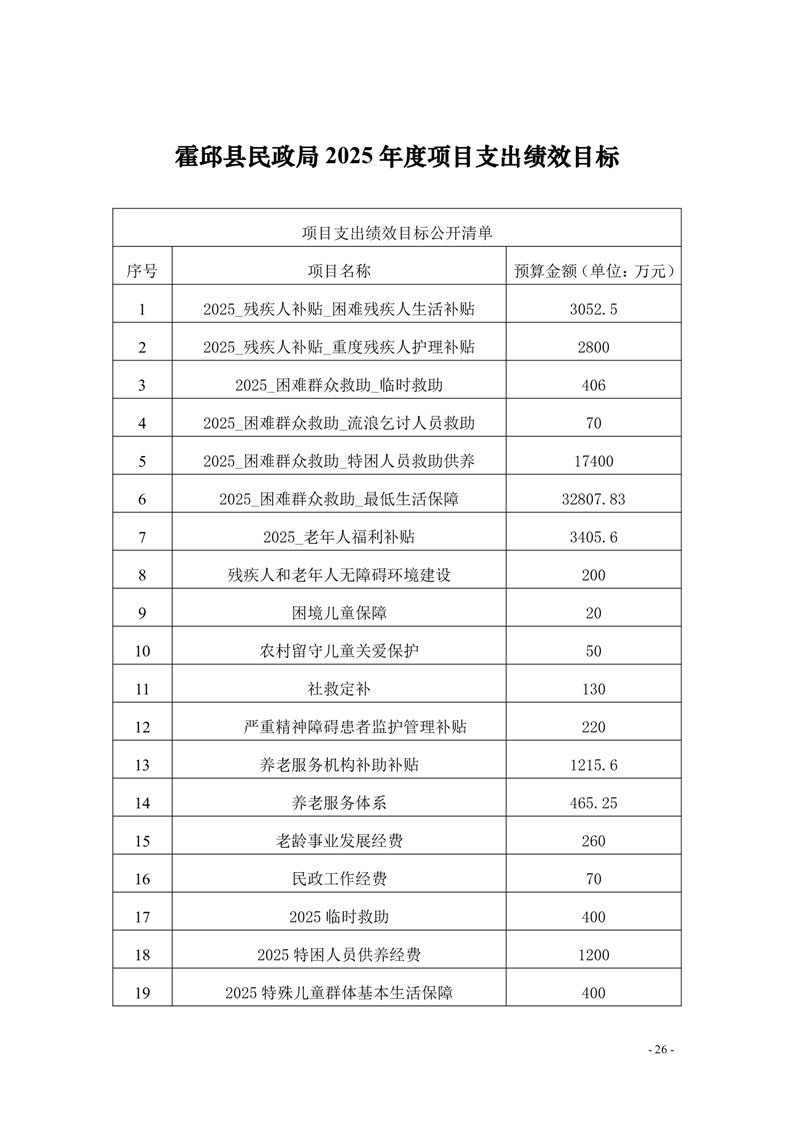 霍邱县民政局2025年度项目支出绩效目标

| 项目支出绩效目标公开清单 | | |
|---|---|---|
| 序号 | 项目名称 | 预算金额（单位：万元） |
| 1 | 2025_残疾人补贴_困难残疾人生活补贴 | 3052.5 |
| 2 | 2025_残疾人补贴_重度残疾人护理补贴 | 2800 |
| 3 | 2025_困难群众救助_临时救助 | 406 |
| 4 | 2025_困难群众救助_流浪乞讨人员救助 | 70 |
| 5 | 2025_困难群众救助_特困人员救助供养 | 17400 |
| 6 | 2025_困难群众救助_最低生活保障 | 32807.83 |
| 7 | 2025_老年人福利补贴 | 3405.6 |
| 8 | 残疾人和老年人无障碍环境建设 | 200 |
| 9 | 困境儿童保障 | 20 |
| 10 | 农村留守儿童关爱保护 | 50 |
| 11 | 社救定补 | 130 |
| 12 | 严重精神障碍患者监护管理补贴 | 220 |
| 13 | 养老服务机构补助补贴 | 1215.6 |
| 14 | 养老服务体系 | 465.25 |
| 15 | 老龄事业发展经费 | 260 |
| 16 | 民政工作经费 | 70 |
| 17 | 2025临时救助 | 400 |
| 18 | 2025特困人员供养经费 | 1200 |
| 19 | 2025特殊儿童群体基本生活保障 | 400 |

- 26 -